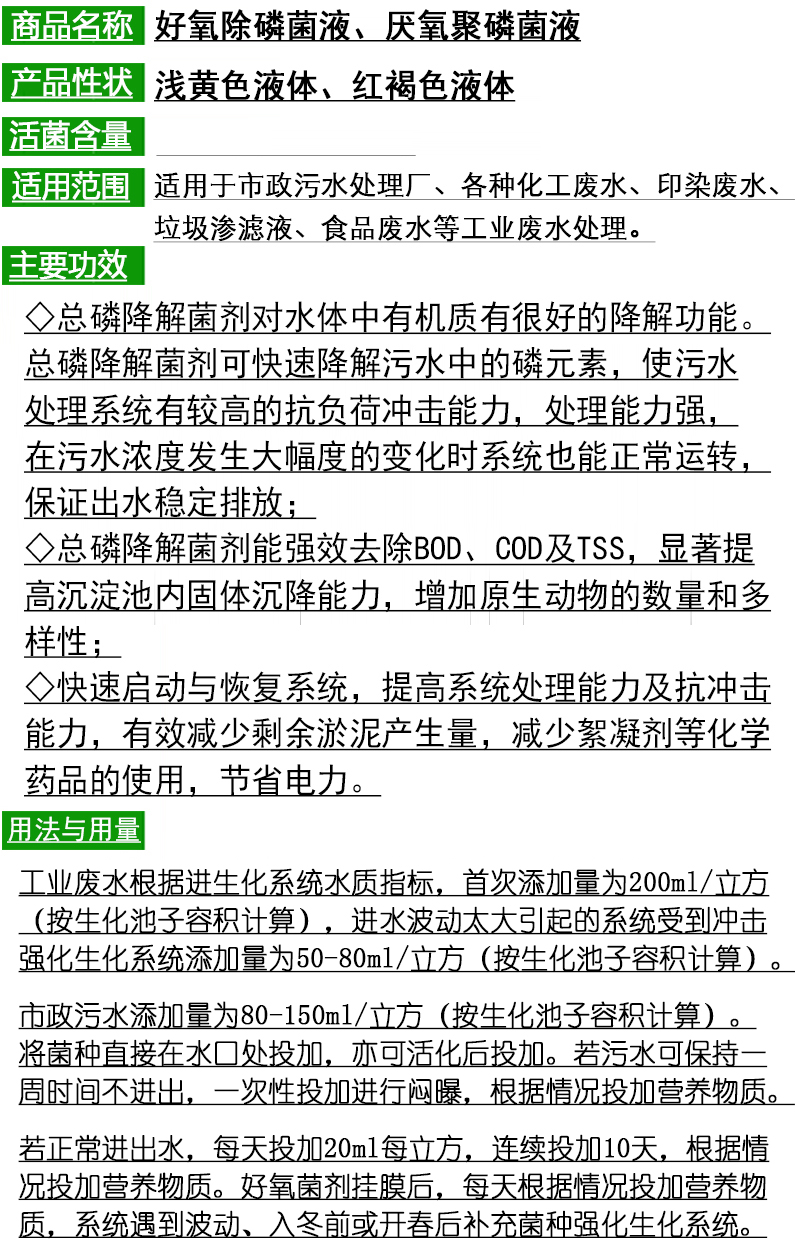 商品名称 好氧除磷菌液、厌氧聚磷菌液

产品性状 浅黄色液体、红褐色液体

活菌含量

适用范围 适用于市政污水处理厂、各种化工废水、印染废水、垃圾渗滤液、食品废水等工业废水处理。

主要功效

◇总磷降解菌剂对水体中有机质有很好的降解功能。总磷降解菌剂可快速降解污水中的磷元素，使污水处理系统有较高的抗负荷冲击能力，处理能力强，在污水浓度发生大幅度的变化时系统也能正常运转，保证出水稳定排放；

◇总磷降解菌剂能强效去除BOD、COD及TSS，显著提高沉淀池内固体沉降能力，增加原生动物的数量和多样性；

◇快速启动与恢复系统，提高系统处理能力及抗冲击能力，有效减少剩余淤泥产生量，减少絮凝剂等化学药品的使用，节省电力。

用法与用量

工业废水根据进生化系统水质指标，首次添加量为200ml/立方（按生化池子容积计算），进水波动太大引起的系统受到冲击强化生化系统添加量为50-80ml/立方（按生化池子容积计算）。

市政污水添加量为80-150ml/立方（按生化池子容积计算）。将菌种直接在水口处投加，亦可活化后投加。若污水可保持一周时间不进出，一次性投加进行闷曝，根据情况投加营养物质。

若正常进出水，每天投加20ml每立方，连续投加10天，根据情况投加营养物质。好氧菌剂挂膜后，每天根据情况投加营养物质，系统遇到波动、入冬前或开春后补充菌种强化生化系统。